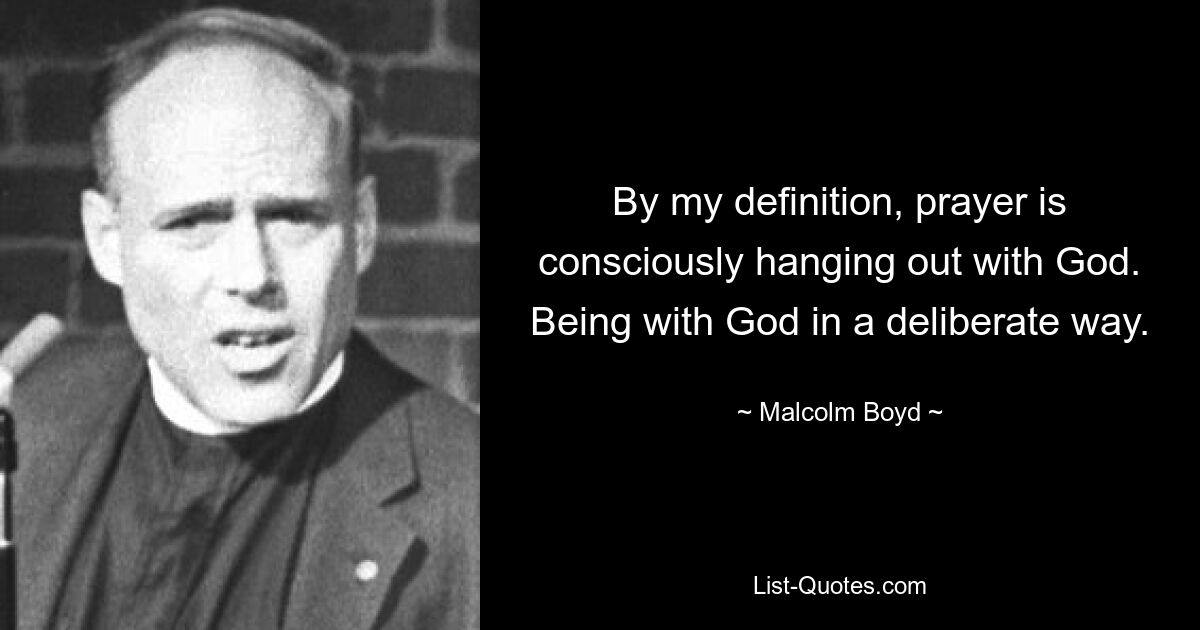 By my definition, prayer is consciously hanging out with God. Being with God in a deliberate way.

~ Malcolm Boyd ~

List-Quotes.com